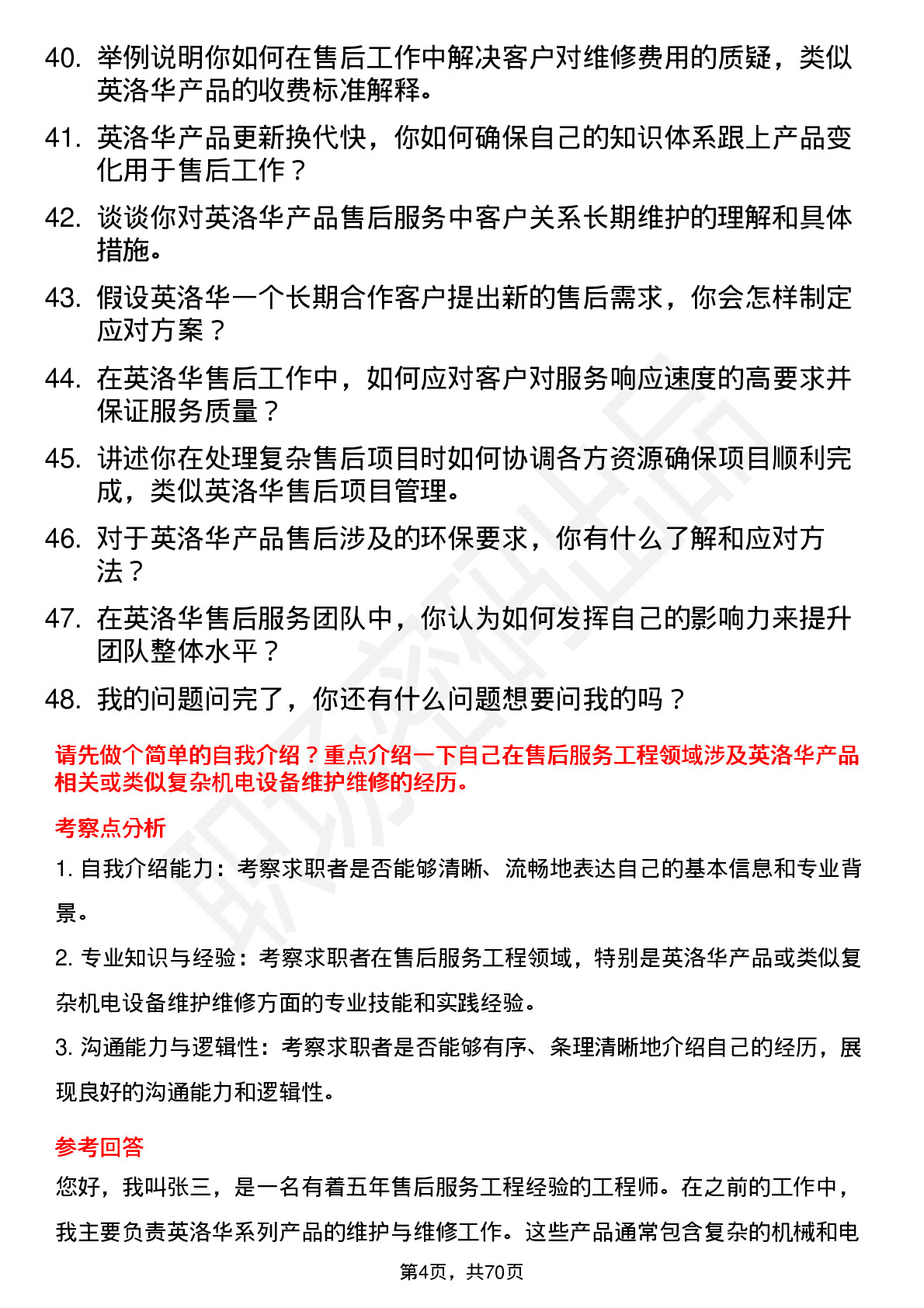 40. 举例说明你如何在售后工作中解决客户对维修费用的质疑，类似英洛华产品的收费标准解释。

41. 英洛华产品更新换代快，你如何确保自己的知识体系跟上产品变化用于售后工作？

42. 谈谈你对英洛华产品售后服务中客户关系长期维护的理解和具体措施。

43. 假设英洛华一个长期合作客户提出新的售后需求，你会怎样制定应对方案？

44. 在英洛华售后工作中，如何应对客户对服务响应速度的高要求并保证服务质量？

45. 讲述你在处理复杂售后项目时如何协调各方资源确保项目顺利完成，类似英洛华售后项目管理。

46. 对于英洛华产品售后涉及的环保要求，你有什么了解和应对方法？

47. 在英洛华售后服务团队中，你认为如何发挥自己的影响力来提升团队整体水平？

48. 我的问题问完了，你还有什么问题想要问我的吗？

请先做个简单的自我介绍？重点介绍一下自己在售后服务工程领域涉及英洛华产品相关或类似复杂机电设备维护维修的经历。

考察点分析

1. 自我介绍能力：考察求职者是否能够清晰、流畅地表达自己的基本信息和专业背景。

2. 专业知识与经验：考察求职者在售后服务工程领域，特别是英洛华产品或类似复杂机电设备维护维修方面的专业技能和实践经验。

3. 沟通能力与逻辑性：考察求职者是否能够有序、条理清晰地介绍自己的经历，展现良好的沟通能力和逻辑性。

参考回答

您好，我叫张三，是一名有着五年售后服务工程经验的工程师。在之前的工作中，我主要负责英洛华系列产品的维护与维修工作。这些产品通常包含复杂的机械和电

第4页，共70页